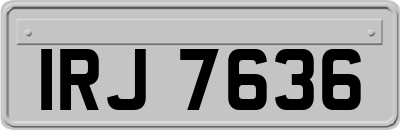 IRJ 7636